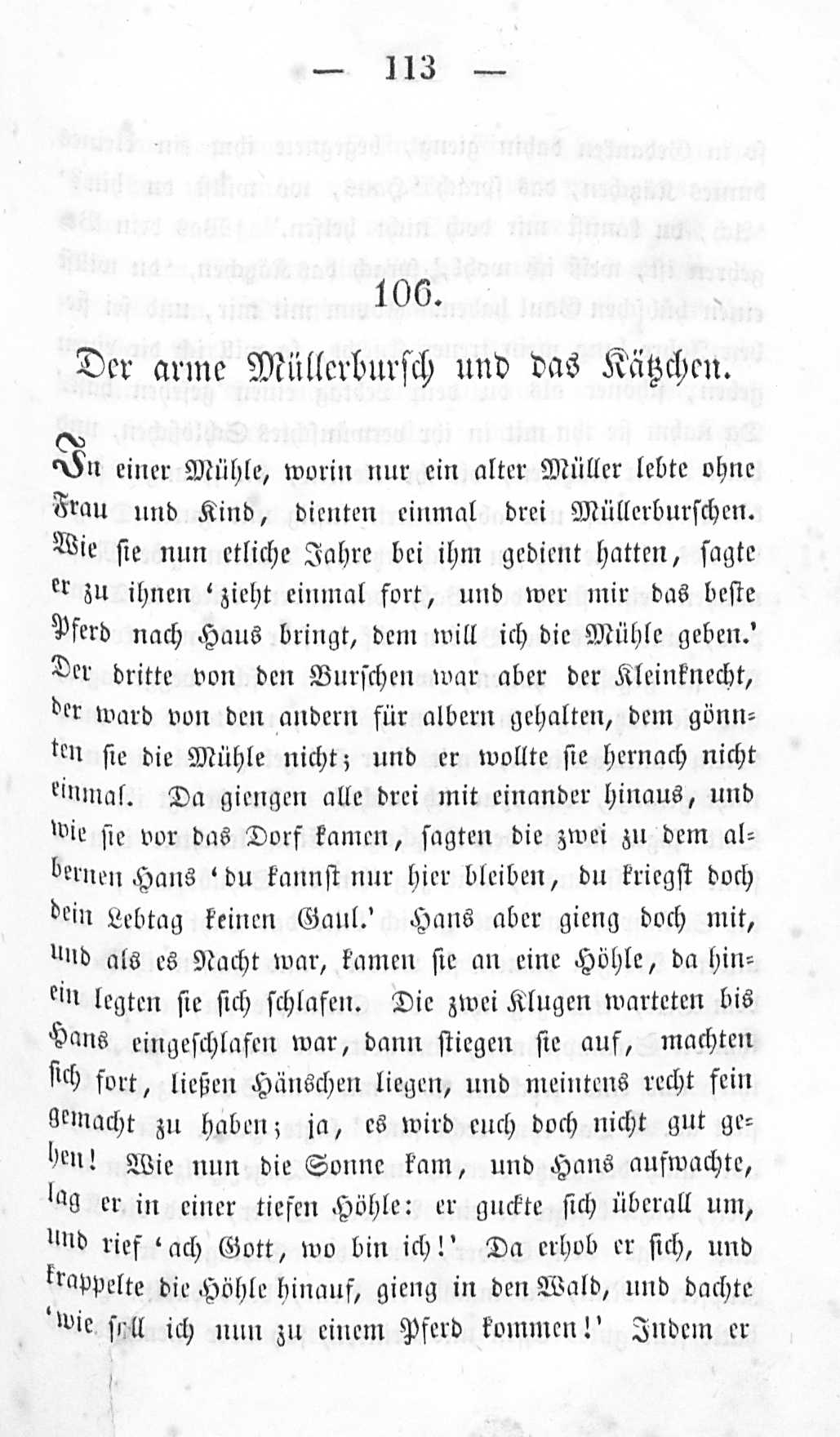 — 113 —

106.

Der arme Müllerbursch und das Kätzchen.

In einer Mühle, worin nur ein alter Müller lebte ohne Frau und Kind, dienten einmal drei Müllerburschen. Wie sie nun etliche Jahre bei ihm gedient hatten, sagte er zu ihnen 'zieht einmal fort, und wer mir das beste Pferd nach Haus bringt, dem will ich die Mühle geben.' Der dritte von den Burschen war aber der Kleinknecht, der ward von den andern für albern gehalten, dem gönnten sie die Mühle nicht; und er wollte sie hernach nicht einmal. Da giengen alle drei mit einander hinaus, und wie sie vor das Dorf kamen, sagten die zwei zu dem albernen Hans 'du kannst nur hier bleiben, du kriegst doch dein Lebtag keinen Gaul.' Hans aber gieng doch mit, und als es Nacht war, kamen sie an eine Höhle, da hinein legten sie sich schlafen. Die zwei Klugen warteten bis Hans eingeschlafen war, dann stiegen sie auf, machten sich fort, ließen Hänschen liegen, und meintens recht fein gemacht zu haben; ja, es wird euch doch nicht gut gehen! Wie nun die Sonne kam, und Hans aufwachte, lag er in einer tiefen Höhle: er guckte sich überall um, und rief 'ach Gott, wo bin ich!' Da erhob er sich, und krappelte die Höhle hinauf, gieng in den Wald, und dachte 'wie soll ich nun zu einem Pferd kommen!' Indem er